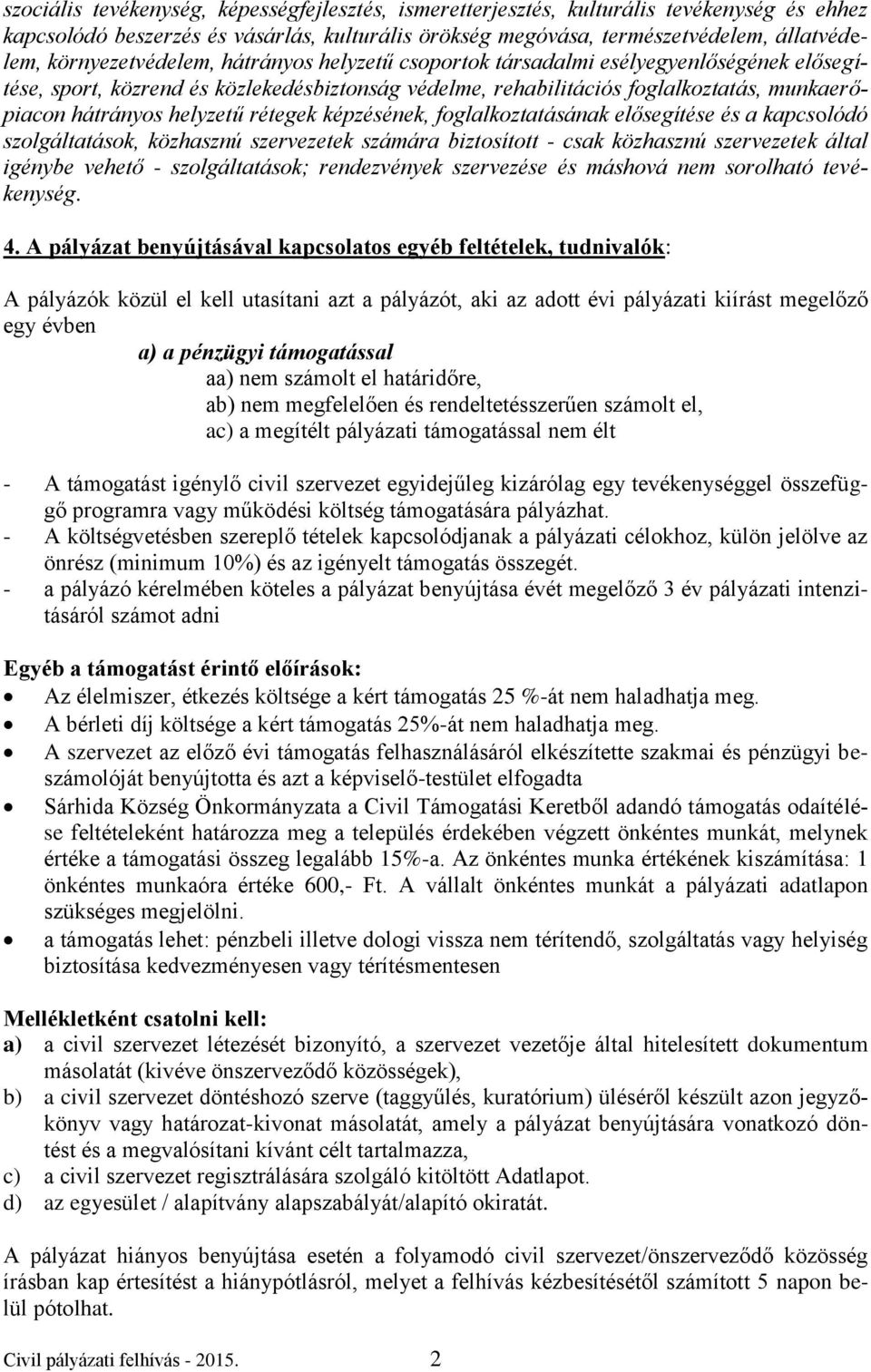 szociális tevékenység, képességfejlesztés, ismeretterjesztés, kulturális tevékenység és ehhez kapcsolódó beszerzés és vásárlás, kulturális örökség megóvása, természetvédelem, állatvédelem, környezetvédelem, hátrányos helyzetű csoportok társadalmi esélyegyenlőségének elősegítése, sport, közrend és közlekedésbiztonság védelme, rehabilitációs foglalkoztatás, munkaerőpiacon hátrányos helyzetű rétegek képzésének, foglalkoztatásának elősegítése és a kapcsolódó szolgáltatások, közhasznú szervezetek számára biztosított - csak közhasznú szervezetek által igénybe vehető - szolgáltatások; rendezvények szervezése és máshová nem sorolható tevékenység.

4. A pályázat benyújtásával kapcsolatos egyéb feltételek, tudnivalók:

A pályázók közül el kell utasítani azt a pályázót, aki az adott évi pályázati kiírást megelőző egy évben
a) a pénzügyi támogatással
aa) nem számolt el határidőre,
ab) nem megfelelően és rendeltetésszerűen számolt el,
ac) a megítélt pályázati támogatással nem élt

- A támogatást igénylő civil szervezet egyidejűleg kizárólag egy tevékenységgel összefüggő programra vagy működési költség támogatására pályázhat.
- A költségvetésben szereplő tételek kapcsolódjanak a pályázati célokhoz, külön jelölve az önrész (minimum 10%) és az igényelt támogatás összegét.
- a pályázó kérelmében köteles a pályázat benyújtása évét megelőző 3 év pályázati intenzitásáról számot adni

Egyéb a támogatást érintő előírások:
• Az élelmiszer, étkezés költsége a kért támogatás 25 %-át nem haladhatja meg.
• A bérleti díj költsége a kért támogatás 25%-át nem haladhatja meg.
• A szervezet az előző évi támogatás felhasználásáról elkészítette szakmai és pénzügyi beszámolóját benyújtotta és azt a képviselő-testület elfogadta
• Sárhida Község Önkormányzata a Civil Támogatási Keretből adandó támogatás odaítélése feltételeként határozza meg a település érdekében végzett önkéntes munkát, melynek értéke a támogatási összeg legalább 15%-a. Az önkéntes munka értékének kiszámítása: 1 önkéntes munkaóra értéke 600,- Ft. A vállalt önkéntes munkát a pályázati adatlapon szükséges megjelölni.
• a támogatás lehet: pénzbeli illetve dologi vissza nem térítendő, szolgáltatás vagy helyiség biztosítása kedvezményesen vagy térítésmentesen

Mellékletként csatolni kell:
a) a civil szervezet létezését bizonyító, a szervezet vezetője által hitelesített dokumentum másolatát (kivéve önszerveződő közösségek),
b) a civil szervezet döntéshozó szerve (taggyűlés, kuratórium) üléséről készült azon jegyzőkönyv vagy határozat-kivonat másolatát, amely a pályázat benyújtására vonatkozó döntést és a megvalósítani kívánt célt tartalmazza,
c) a civil szervezet regisztrálására szolgáló kitöltött Adatlapot.
d) az egyesület / alapítvány alapszabályát/alapító okiratát.

A pályázat hiányos benyújtása esetén a folyamodó civil szervezet/önszerveződő közösség írásban kap értesítést a hiánypótlásról, melyet a felhívás kézbesítésétől számított 5 napon belül pótolhat.

Civil pályázati felhívás - 2015. 2